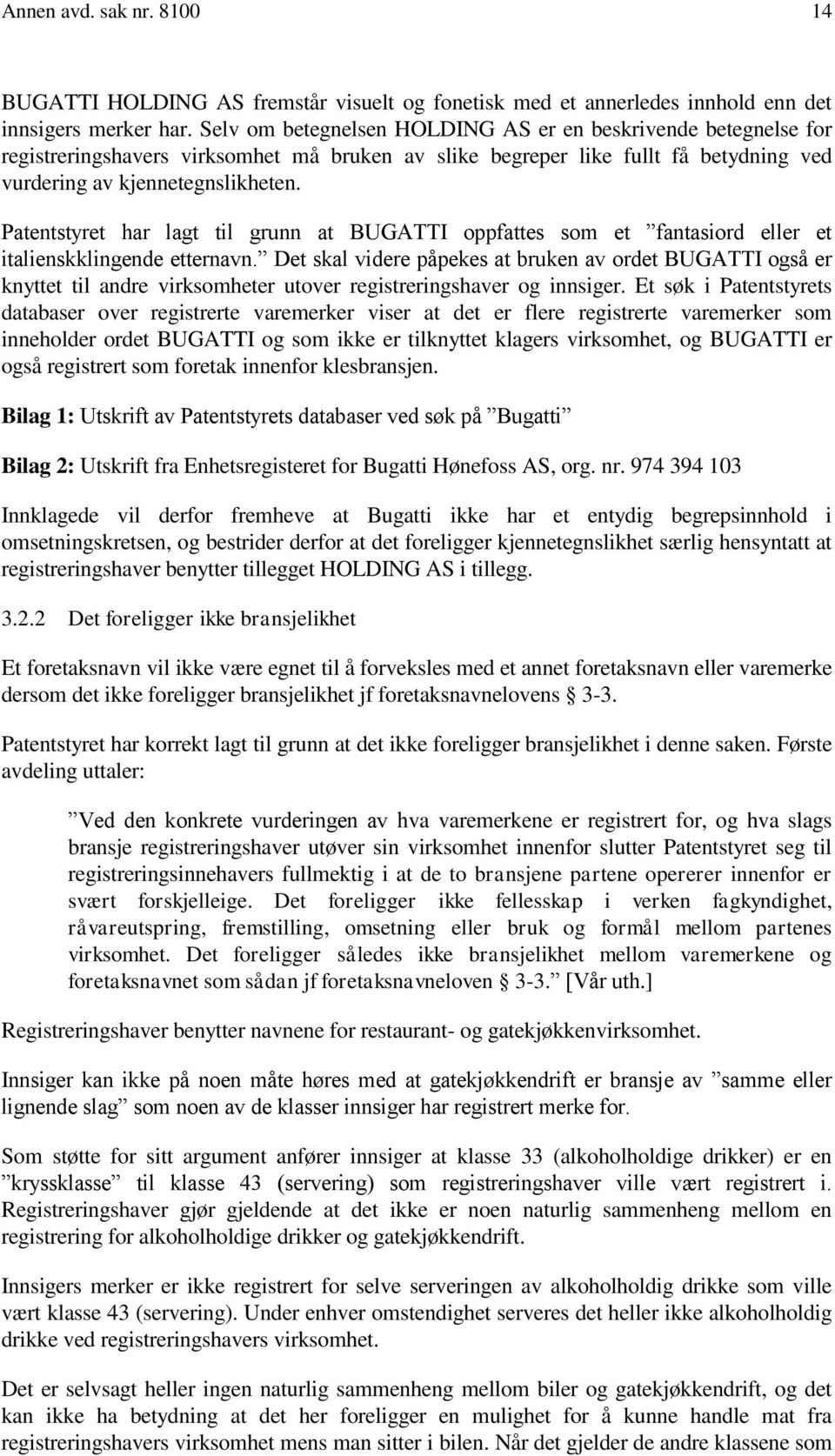 Annen avd. sak nr. 8100 14

BUGATTI HOLDING AS fremstår visuelt og fonetisk med et annerledes innhold enn det innsigers merker har. Selv om betegnelsen HOLDING AS er en beskrivende betegnelse for registreringshavers virksomhet må bruken av slike begreper like fullt få betydning ved vurdering av kjennetegnslikheten.

Patentstyret har lagt til grunn at BUGATTI oppfattes som et ”fantasiord eller et italienskklingende etternavn.” Det skal videre påpekes at bruken av ordet BUGATTI også er knyttet til andre virksomheter utover registreringshaver og innsiger. Et søk i Patentstyrets databaser over registrerte varemerker viser at det er flere registrerte varemerker som inneholder ordet BUGATTI og som ikke er tilknyttet klagers virksomhet, og BUGATTI er også registrert som foretak innenfor klesbransjen.

Bilag 1: Utskrift av Patentstyrets databaser ved søk på ”Bugatti”

Bilag 2: Utskrift fra Enhetsregisteret for Bugatti Hønefoss AS, org. nr. 974 394 103

Innklagede vil derfor fremheve at Bugatti ikke har et entydig begrepsinnhold i omsetningskretsen, og bestrider derfor at det foreligger kjennetegnslikhet særlig hensyntatt at registreringshaver benytter tillegget HOLDING AS i tillegg.

3.2.2 Det foreligger ikke bransjelikhet

Et foretaksnavn vil ikke være egnet til å forveksles med et annet foretaksnavn eller varemerke dersom det ikke foreligger bransjelikhet jf foretaksnavnelovens § 3-3.

Patentstyret har korrekt lagt til grunn at det ikke foreligger bransjelikhet i denne saken. Første avdeling uttaler:

”Ved den konkrete vurderingen av hva varemerkene er registrert for, og hva slags bransje registreringshaver utøver sin virksomhet innenfor slutter Patentstyret seg til registreringsinnehavers fullmektig i at de to bransjene partene opererer innenfor er svært forskjelleige. Det foreligger ikke fellesskap i verken fagkyndighet, råvareutspring, fremstilling, omsetning eller bruk og formål mellom partenes virksomhet. Det foreligger således ikke bransjelikhet mellom varemerkene og foretaksnavnet som sådan jf foretaksnavneloven § 3-3.” [Vår uth.]

Registreringshaver benytter navnene for restaurant- og gatekjøkkenvirksomhet.

Innsiger kan ikke på noen måte høres med at gatekjøkkendrift er bransje av ”samme eller lignende slag” som noen av de klasser innsiger har registrert merke for.

Som støtte for sitt argument anfører innsiger at klasse 33 (alkoholholdige drikker) er en ”kryssklasse” til klasse 43 (servering) som registreringshaver ville vært registrert i. Registreringshaver gjør gjeldende at det ikke er noen naturlig sammenheng mellom en registrering for alkoholholdige drikker og gatekjøkkendrift.

Innsigers merker er ikke registrert for selve serveringen av alkoholholdig drikke som ville vært klasse 43 (servering). Under enhver omstendighet serveres det heller ikke alkoholholdig drikke ved registreringshavers virksomhet.

Det er selvsagt heller ingen naturlig sammenheng mellom biler og gatekjøkkendrift, og det kan ikke ha betydning at det her foreligger en mulighet for å kunne handle mat fra registreringshavers virksomhet mens man sitter i bilen. Når det gjelder de andre klassene som